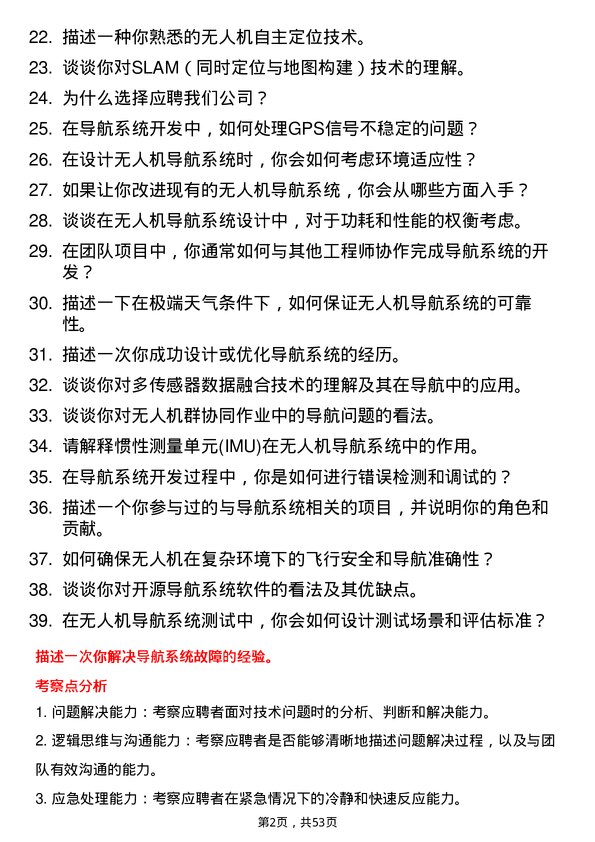 22. 描述一种你熟悉的无人机自主定位技术。

23. 谈谈你对SLAM（同时定位与地图构建）技术的理解。

24. 为什么选择应聘我们公司？

25. 在导航系统开发中，如何处理GPS信号不稳定的问题？

26. 在设计无人机导航系统时，你会如何考虑环境适应性？

27. 如果让你改进现有的无人机导航系统，你会从哪些方面入手？

28. 谈谈在无人机导航系统设计中，对于功耗和性能的权衡考虑。

29. 在团队项目中，你通常如何与其他工程师协作完成导航系统的开发？

30. 描述一下在极端天气条件下，如何保证无人机导航系统的可靠性。

31. 描述一次你成功设计或优化导航系统的经历。

32. 谈谈你对多传感器数据融合技术的理解及其在导航中的应用。

33. 谈谈你对无人机群协同作业中的导航问题的看法。

34. 请解释惯性测量单元(IMU)在无人机导航系统中的作用。

35. 在导航系统开发过程中，你是如何进行错误检测和调试的？

36. 描述一个你参与过的与导航系统相关的项目，并说明你的角色和贡献。

37. 如何确保无人机在复杂环境下的飞行安全和导航准确性？

38. 谈谈你对开源导航系统软件的看法及其优缺点。

39. 在无人机导航系统测试中，你会如何设计测试场景和评估标准？

描述一次你解决导航系统故障的经验。

考察点分析

1. 问题解决能力：考察应聘者面对技术问题时的分析、判断和解决能力。

2. 逻辑思维与沟通能力：考察应聘者是否能够清晰地描述问题解决过程，以及与团队有效沟通的能力。

3. 应急处理能力：考察应聘者在紧急情况下的冷静和快速反应能力。

第2页，共53页